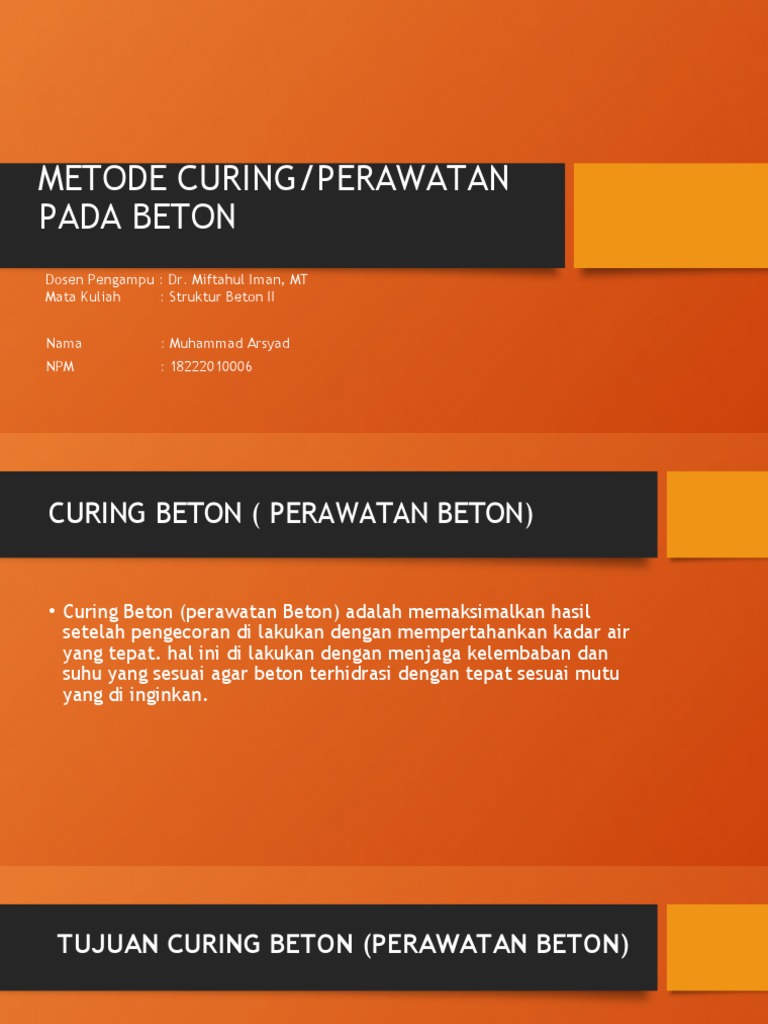 METODE CURING/PERAWATAN PADA BETON

Dosen Pengampu : Dr. Miftahul Iman, MT
Mata Kuliah : Struktur Beton II

Nama : Muhammad Arsyad
NPM : 18222010006

CURING BETON ( PERAWATAN BETON)

• Curing Beton (perawatan Beton) adalah memaksimalkan hasil setelah pengecoran di lakukan dengan mempertahankan kadar air yang tepat. hal ini di lakukan dengan menjaga kelembaban dan suhu yang sesuai agar beton terhidrasi dengan tepat sesuai mutu yang di inginkan.

TUJUAN CURING BETON (PERAWATAN BETON)